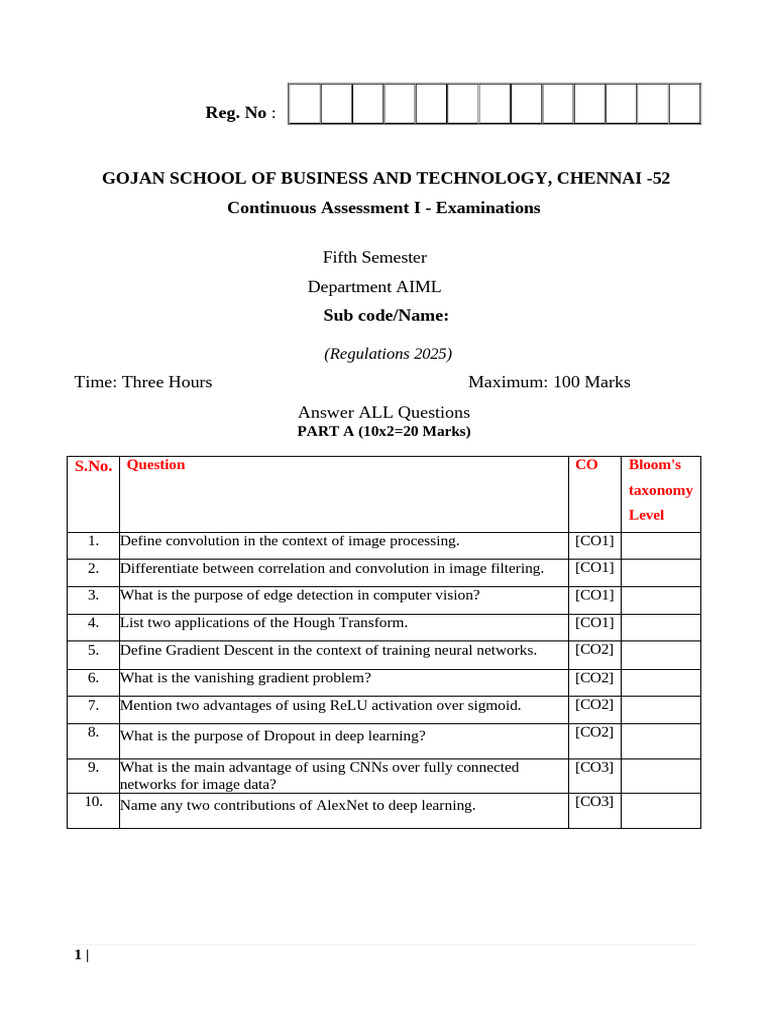 Reg. No :

GOJAN SCHOOL OF BUSINESS AND TECHNOLOGY, CHENNAI -52

Continuous Assessment I - Examinations

Fifth Semester

Department AIML

Sub code/Name:

(Regulations 2025)

Time: Three Hours

Maximum: 100 Marks

Answer ALL Questions

PART A (10x2=20 Marks)

| S.No. | Question | CO | Bloom's taxonomy Level |
|---|---|---|---|
| 1. | Define convolution in the context of image processing. | [CO1] | |
| 2. | Differentiate between correlation and convolution in image filtering. | [CO1] | |
| 3. | What is the purpose of edge detection in computer vision? | [CO1] | |
| 4. | List two applications of the Hough Transform. | [CO1] | |
| 5. | Define Gradient Descent in the context of training neural networks. | [CO2] | |
| 6. | What is the vanishing gradient problem? | [CO2] | |
| 7. | Mention two advantages of using ReLU activation over sigmoid. | [CO2] | |
| 8. | What is the purpose of Dropout in deep learning? | [CO2] | |
| 9. | What is the main advantage of using CNNs over fully connected networks for image data? | [CO3] | |
| 10. | Name any two contributions of AlexNet to deep learning. | [CO3] | |

1 |